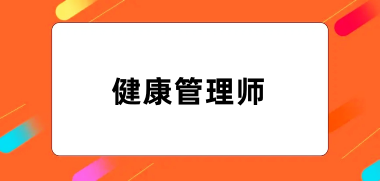 健康管理师